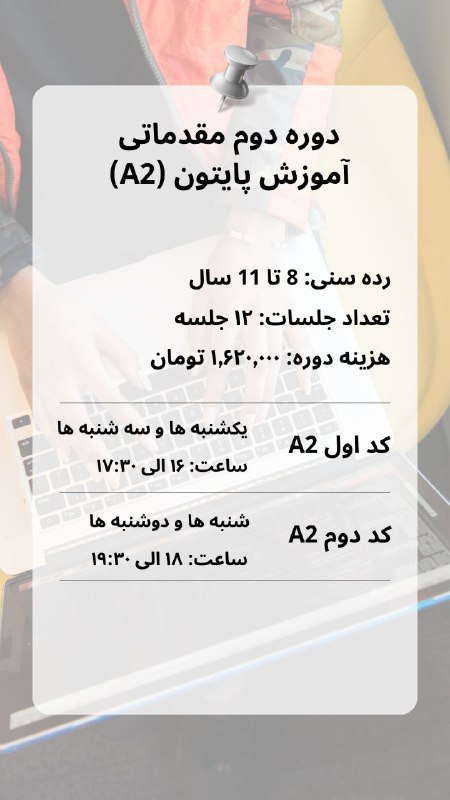 دوره دوم مقدماتی
آموزش پایتون (A2)

رده سنی: 8 تا 11 سال
تعداد جلسات: ۱۲ جلسه
هزینه دوره: ۱,۶۲۰,۰۰۰ تومان

کد اول A2
یکشنبه ها و سه شنبه ها
ساعت: ۱۶ الی ۱۷:۳۰

کد دوم A2
شنبه ها و دوشنبه ها
ساعت: ۱۸ الی ۱۹:۳۰